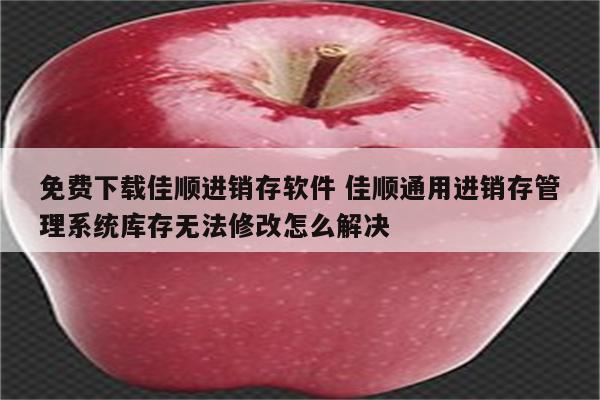 免费下载佳顺进销存软件 佳顺通用进销存管理系统库存无法修改怎么解决